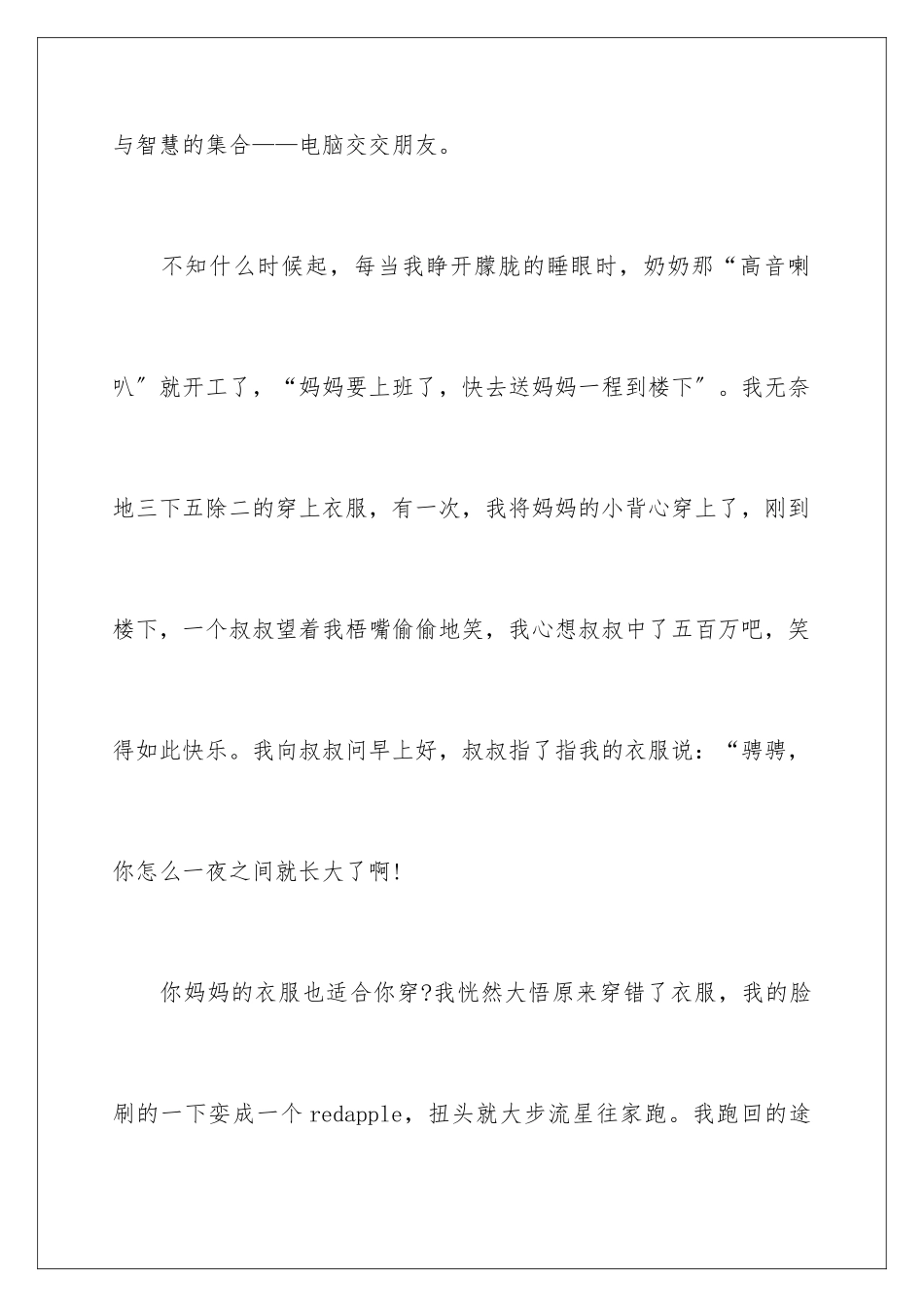 与智慧的集合——电脑交交朋友。

不知什么时候起，每当我睁开朦胧的睡眼时，奶奶那“高音喇叭″就开工了，“妈妈要上班了，快去送妈妈一程到楼下″。我无奈地三下五除二的穿上衣服，有一次，我将妈妈的小背心穿上了，刚到楼下，一个叔叔望着我梧嘴偷偷地笑，我心想叔叔中了五百万吧，笑得如此快乐。我向叔叔问早上好，叔叔指了指我的衣服说：“骋骋，你怎么一夜之间就长大了啊!

你妈妈的衣服也适合你穿?我恍然大悟原来穿错了衣服，我的脸刷的一下变成一个redapple，扭头就大步流星往家跑。我跑回的途